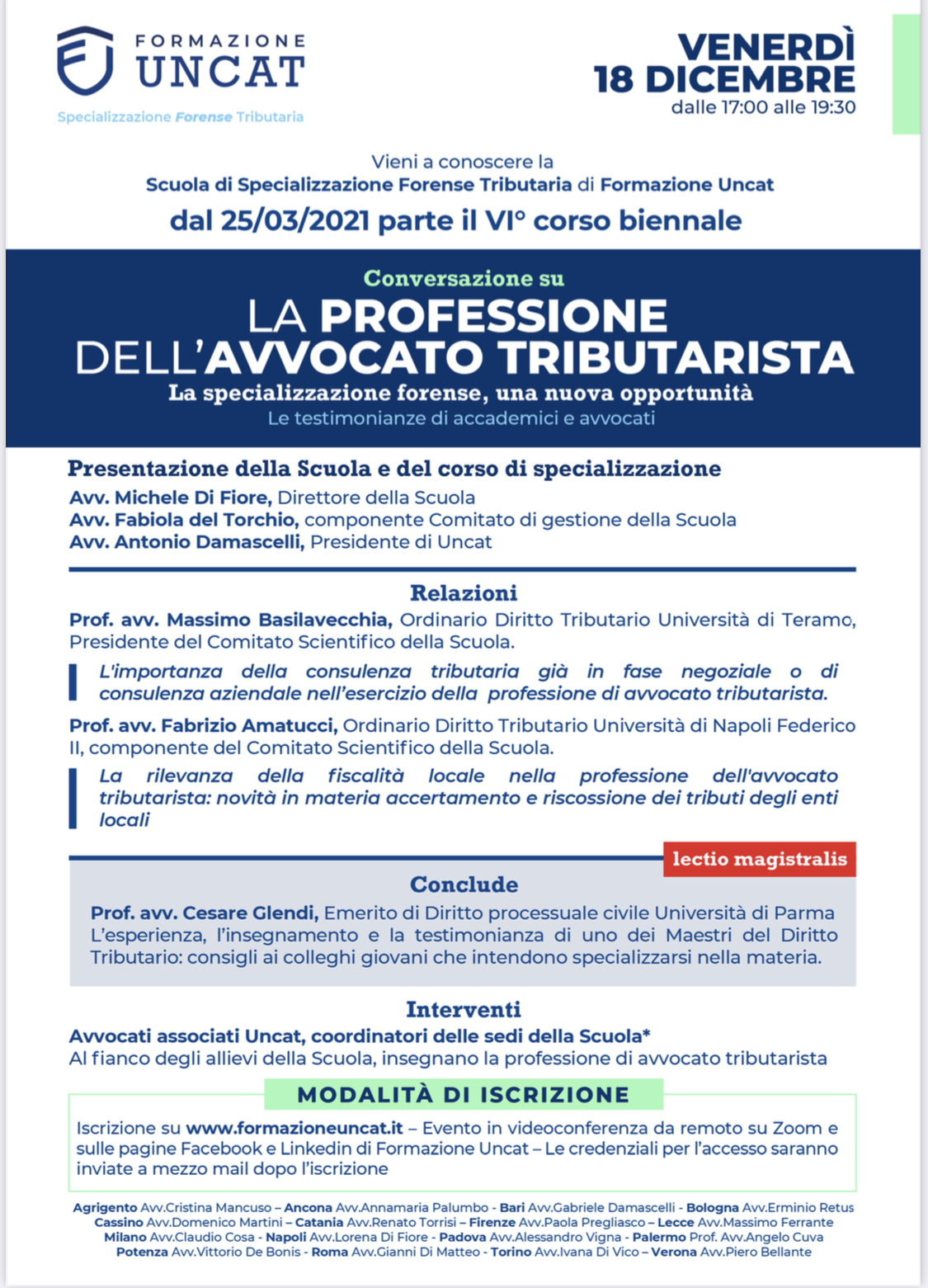 FORMAZIONE UNCAT
Specializzazione Forense Tributaria

VENERDÌ 18 DICEMBRE
dalle 17:00 alle 19:30

Vieni a conoscere la
Scuola di Specializzazione Forense Tributaria di Formazione Uncat
dal 25/03/2021 parte il VI° corso biennale

Conversazione su
LA PROFESSIONE DELL'AVVOCATO TRIBUTARISTA
La specializzazione forense, una nuova opportunità
Le testimonianze di accademici e avvocati

Presentazione della Scuola e del corso di specializzazione
Avv. Michele Di Fiore, Direttore della Scuola
Avv. Fabiola del Torchio, componente Comitato di gestione della Scuola
Avv. Antonio Damascelli, Presidente di Uncat

Relazioni
Prof. avv. Massimo Basilavecchia, Ordinario Diritto Tributario Università di Teramo, Presidente del Comitato Scientifico della Scuola.
L'importanza della consulenza tributaria già in fase negoziale o di consulenza aziendale nell'esercizio della professione di avvocato tributarista.
Prof. avv. Fabrizio Amatucci, Ordinario Diritto Tributario Università di Napoli Federico II, componente del Comitato Scientifico della Scuola.
La rilevanza della fiscalità locale nella professione dell'avvocato tributarista: novità in materia accertamento e riscossione dei tributi degli enti locali

lectio magistralis
Conclude
Prof. avv. Cesare Glendi, Emerito di Diritto processuale civile Università di Parma L'esperienza, l'insegnamento e la testimonianza di uno dei Maestri del Diritto Tributario: consigli ai colleghi giovani che intendono specializzarsi nella materia.

Interventi
Avvocati associati Uncat, coordinatori delle sedi della Scuola*
Al fianco degli allievi della Scuola, insegnano la professione di avvocato tributarista

MODALITÀ DI ISCRIZIONE
Iscrizione su www.formazioneuncat.it – Evento in videoconferenza da remoto su Zoom e sulle pagine Facebook e Linkedin di Formazione Uncat – Le credenziali per l'accesso saranno inviate a mezzo mail dopo l'iscrizione

Agrigento Avv.Cristina Mancuso – Ancona Avv.Annamaria Palumbo - Bari Avv.Gabriele Damascelli - Bologna Avv.Erminio Retus Cassino Avv.Domenico Martini – Catania Avv.Renato Torrisi – Firenze Avv.Paola Pregliasco – Lecce Avv.Massimo Ferrante Milano Avv.Claudio Cosa - Napoli Avv.Lorena Di Fiore - Padova Avv.Alessandro Vigna - Palermo Prof. Avv.Angelo Cuva Potenza Avv.Vittorio De Bonis - Roma Avv.Gianni Di Matteo - Torino Avv.Ivana Di Vico – Verona Avv.Piero Bellante